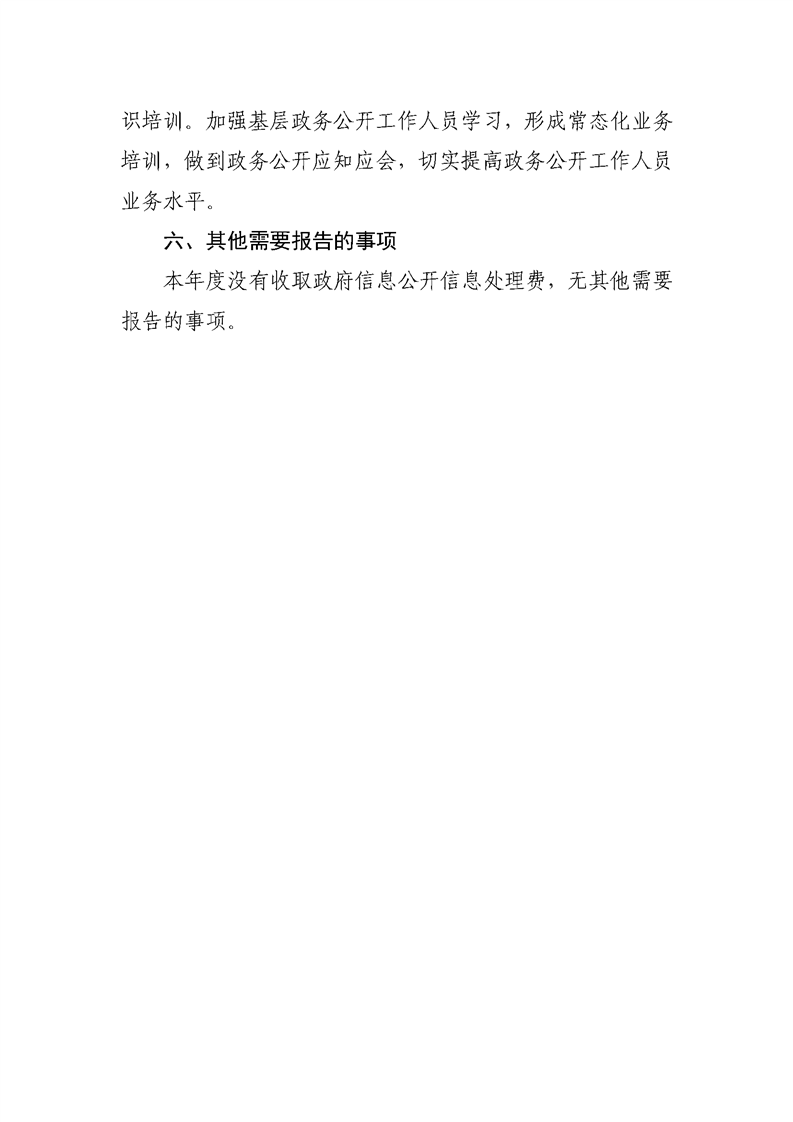 识培训。加强基层政务公开工作人员学习，形成常态化业务培训，做到政务公开应知应会，切实提高政务公开工作人员业务水平。

六、其他需要报告的事项

本年度没有收取政府信息公开信息处理费，无其他需要报告的事项。